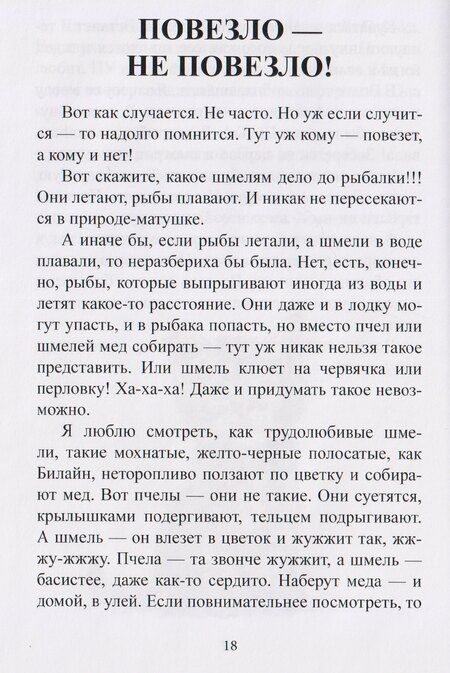 ПОВЕЗЛО — НЕ ПОВЕЗЛО!

Вот как случается. Не часто. Но уж если случится — то надолго помнится. Тут уж кому — повезет, а кому и нет!

Вот скажите, какое шмелям дело до рыбалки!!! Они летают, рыбы плавают. И никак не пересекаются в природе-матушке.

А иначе бы, если рыбы летали, а шмели в воде плавали, то неразбериха бы была. Нет, есть, конечно, рыбы, которые выпрыгивают иногда из воды и летят какое-то расстояние. Они даже и в лодку могут упасть, и в рыбака попасть, но вместо пчел или шмелей мед собирать — тут уж никак нельзя такое представить. Или шмель клюет на червячка или перловку! Ха-ха-ха! Даже и придумать такое невозможно.

Я люблю смотреть, как трудолюбивые шмели, такие мохнатые, желто-черные полосатые, как Билайн, неторопливо ползают по цветку и собирают мед. Вот пчелы — они не такие. Они суетятся, крылышками подергивают, тельцем подрыгивают. А шмель — он влезет в цветок и жужжит так, жжжу-жжжу. Пчела — та звонче жужжит, а шмель — басистее, даже как-то сердито. Наберут меда — и домой, в улей. Если повнимательнее посмотреть, то

18